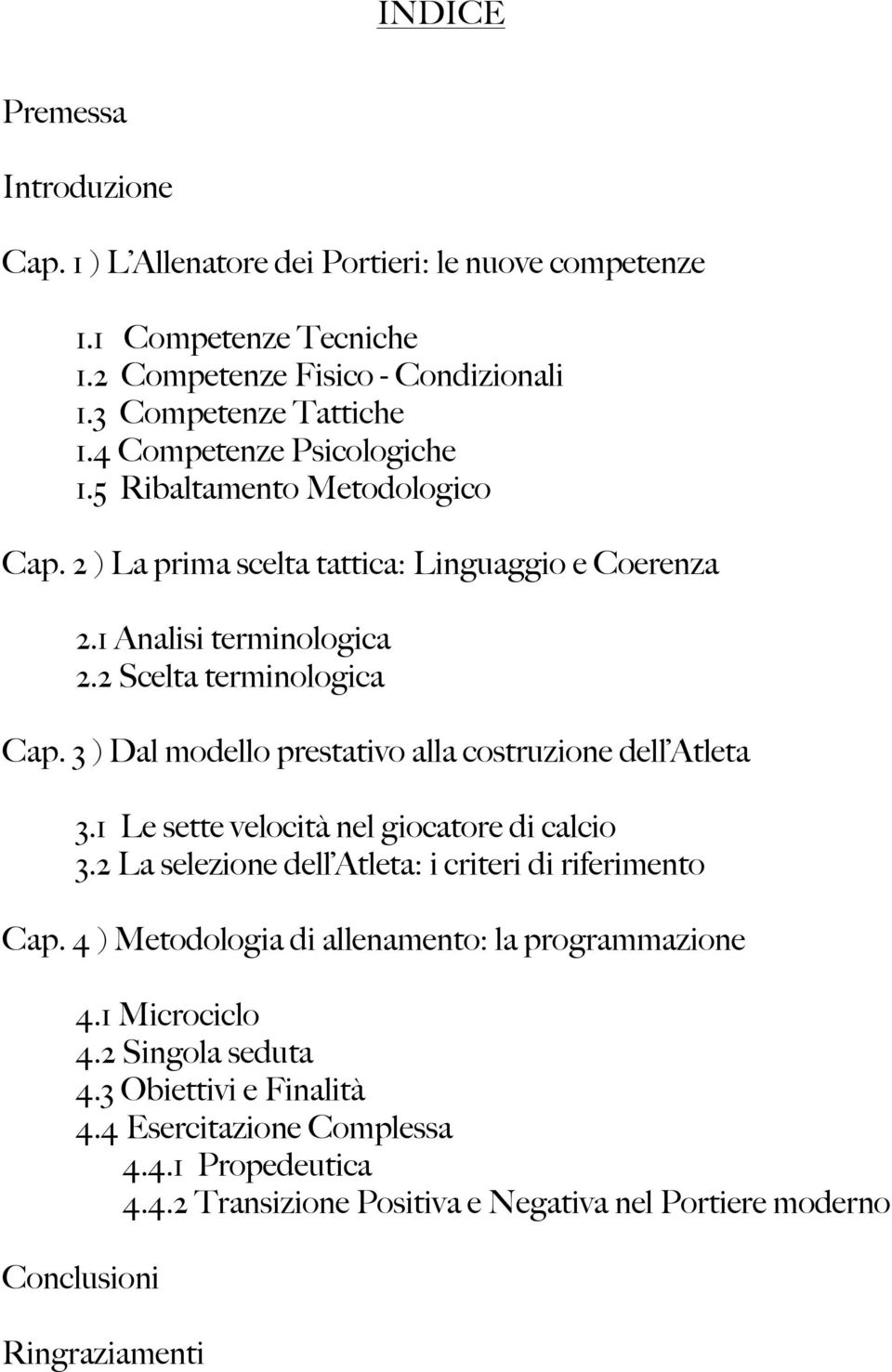 INDICE

Premessa

Introduzione

Cap. 1 ) L'Allenatore dei Portieri: le nuove competenze

1.1 Competenze Tecniche
1.2 Competenze Fisico - Condizionali
1.3 Competenze Tattiche
1.4 Competenze Psicologiche
1.5 Ribaltamento Metodologico

Cap. 2 ) La prima scelta tattica: Linguaggio e Coerenza

2.1 Analisi terminologica
2.2 Scelta terminologica

Cap. 3 ) Dal modello prestativo alla costruzione dell'Atleta

3.1 Le sette velocità nel giocatore di calcio
3.2 La selezione dell'Atleta: i criteri di riferimento

Cap. 4 ) Metodologia di allenamento: la programmazione

4.1 Microciclo
4.2 Singola seduta
4.3 Obiettivi e Finalità
4.4 Esercitazione Complessa
4.4.1 Propedeutica
4.4.2 Transizione Positiva e Negativa nel Portiere moderno

Conclusioni

Ringraziamenti